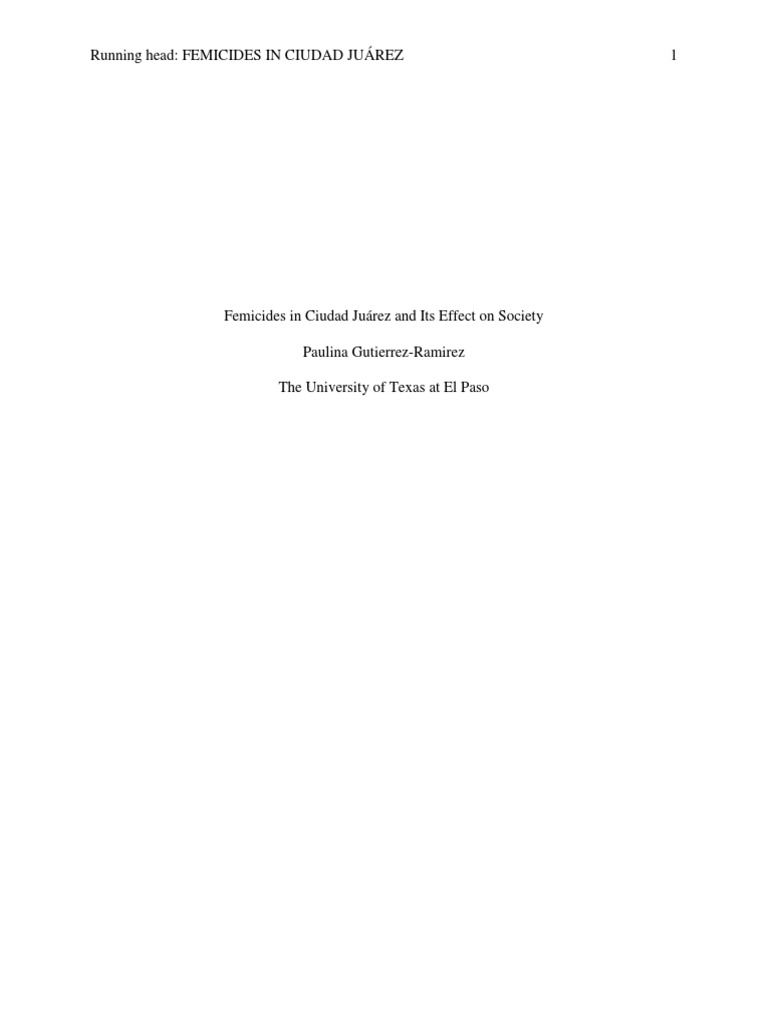 Running head: FEMICIDES IN CIUDAD JUÁREZ 1

Femicides in Ciudad Juárez and Its Effect on Society

Paulina Gutierrez-Ramirez

The University of Texas at El Paso